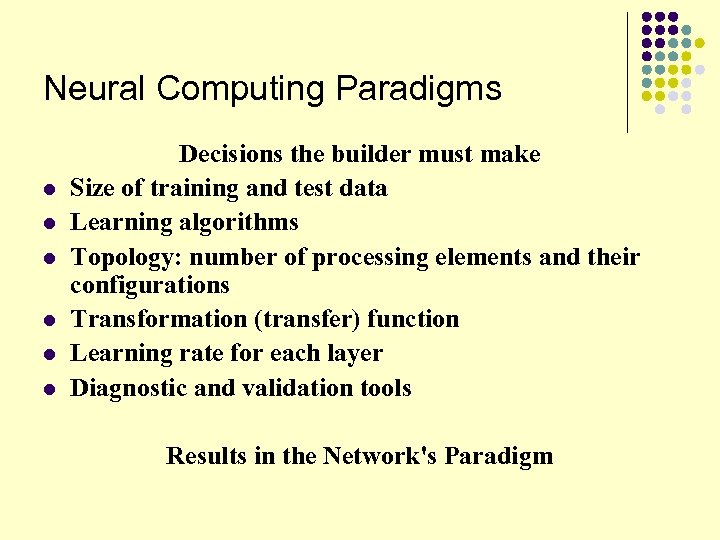 Neural Computing Paradigms

Decisions the builder must make

- Size of training and test data
- Learning algorithms
- Topology: number of processing elements and their configurations
- Transformation (transfer) function
- Learning rate for each layer
- Diagnostic and validation tools

Results in the Network's Paradigm